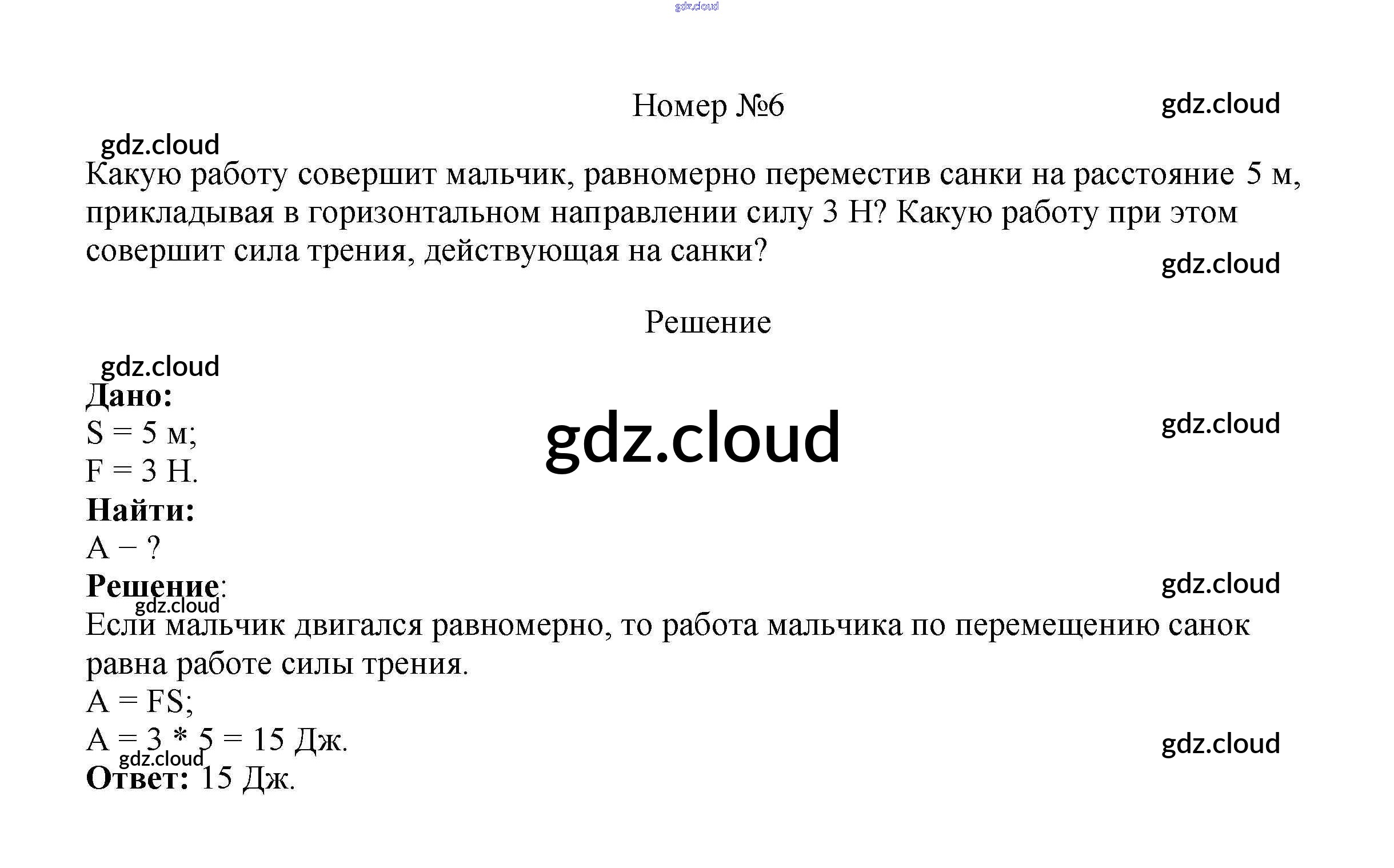 gdz.cloud

Номер №6

gdz.cloud

gdz.cloud

Какую работу совершит мальчик, равномерно переместив санки на расстояние 5 м, прикладывая в горизонтальном направлении силу 3 Н? Какую работу при этом совершит сила трения, действующая на санки?

gdz.cloud

Решение

gdz.cloud

**Дано:**
S = 5 м;
F = 3 Н.

gdz.cloud

gdz.cloud

**Найти:**
A − ?

**Решение**:

gdz.cloud

gdz.cloud

Если мальчик двигался равномерно, то работа мальчика по перемещению санок равна работе силы трения.
A = FS;
A = 3 * 5 = 15 Дж.

gdz.cloud

gdz.cloud

**Ответ:** 15 Дж.